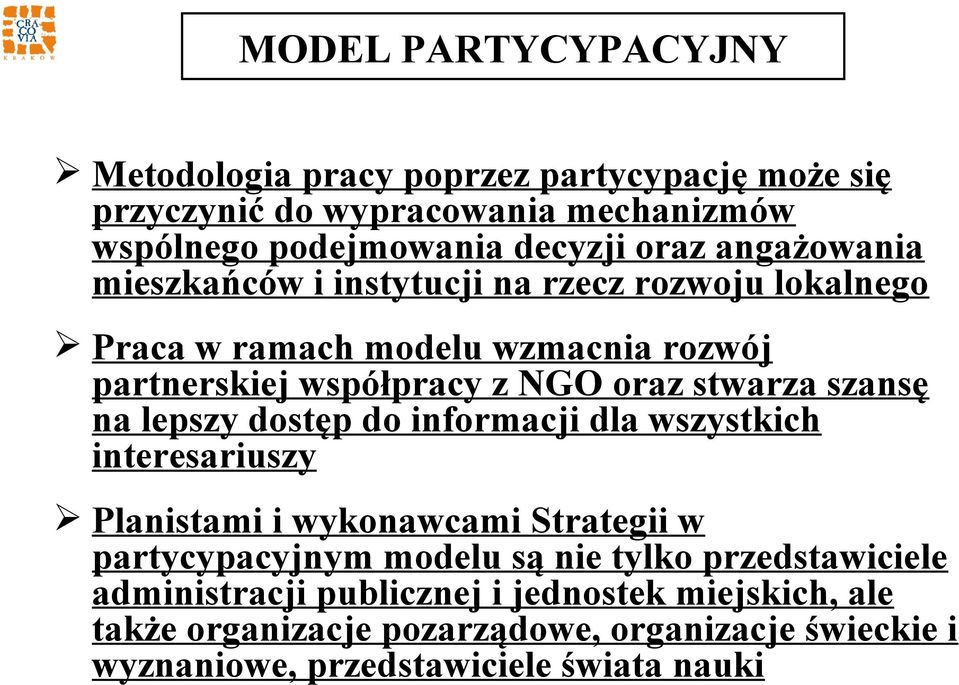 CRA
CO
VIA
KRAKÓW

MODEL PARTYCYPACYJNY

➢ Metodologia pracy poprzez partycypację może się przyczynić do wypracowania mechanizmów wspólnego podejmowania decyzji oraz angażowania mieszkańców i instytucji na rzecz rozwoju lokalnego

➢ Praca w ramach modelu wzmacnia rozwój partnerskiej współpracy z NGO oraz stwarza szansę na lepszy dostęp do informacji dla wszystkich interesariuszy

➢ Planistami i wykonawcami Strategii w partycypacyjnym modelu są nie tylko przedstawiciele administracji publicznej i jednostek miejskich, ale także organizacje pozarządowe, organizacje świeckie i wyznaniowe, przedstawiciele świata nauki